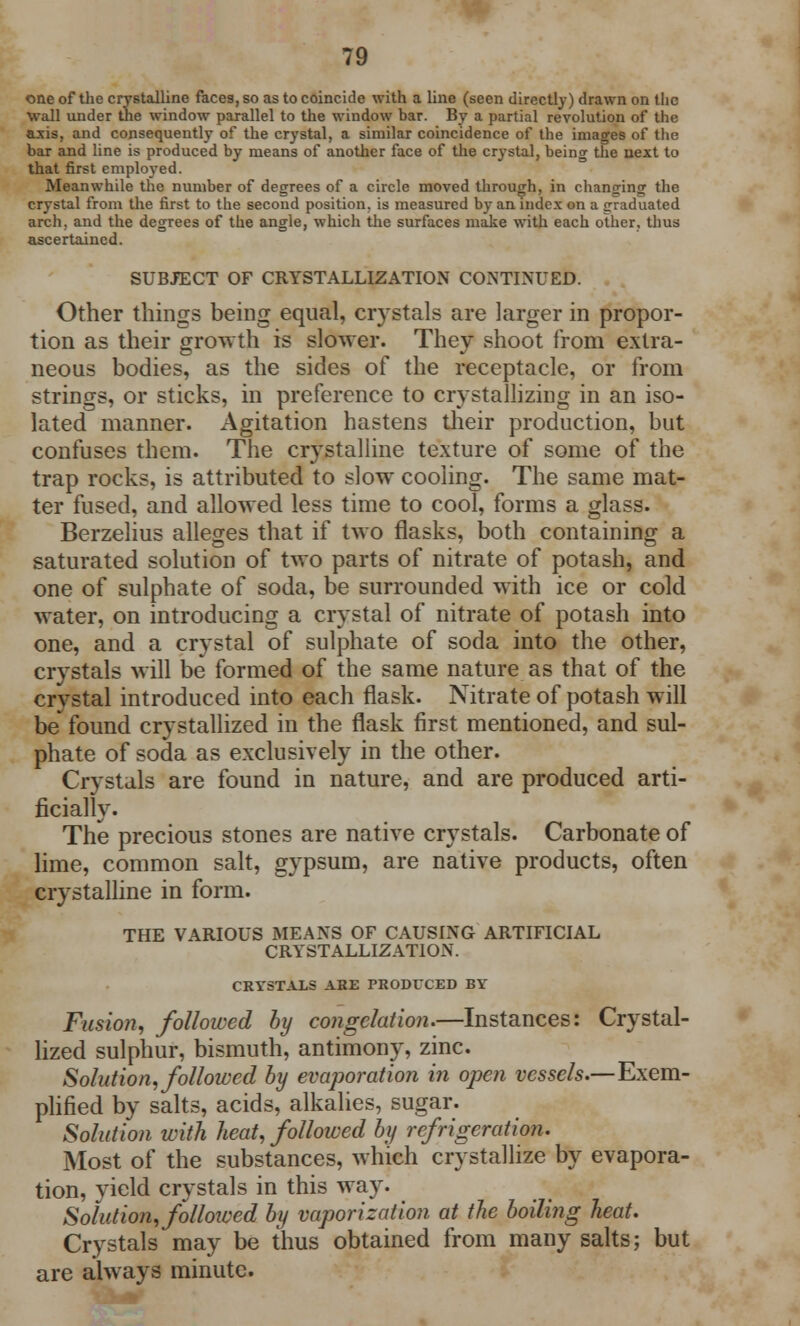 79

one of the crystalline faces, so as to coincide with a line (seen directly) drawn on the wall under the window parallel to the window bar. By a partial revolution of the axis, and consequently of the crystal, a similar coincidence of the images of the bar and line is produced by means of another face of the crystal, being the next to that first employed.

Meanwhile the number of degrees of a circle moved through, in changing the crystal from the first to the second position, is measured by an index on a graduated arch, and the degrees of the angle, which the surfaces make with each other, thus ascertained.

SUBJECT OF CRYSTALLIZATION CONTINUED.

Other things being equal, crystals are larger in proportion as their growth is slower. They shoot from extraneous bodies, as the sides of the receptacle, or from strings, or sticks, in preference to crystallizing in an isolated manner. Agitation hastens their production, but confuses them. The crystalline texture of some of the trap rocks, is attributed to slow cooling. The same matter fused, and allowed less time to cool, forms a glass.

Berzelius alleges that if two flasks, both containing a saturated solution of two parts of nitrate of potash, and one of sulphate of soda, be surrounded with ice or cold water, on introducing a crystal of nitrate of potash into one, and a crystal of sulphate of soda into the other, crystals will be formed of the same nature as that of the crystal introduced into each flask. Nitrate of potash will be found crystallized in the flask first mentioned, and sulphate of soda as exclusively in the other.

Crystals are found in nature, and are produced artificially.

The precious stones are native crystals. Carbonate of lime, common salt, gypsum, are native products, often crystalline in form.

THE VARIOUS MEANS OF CAUSING ARTIFICIAL CRYSTALLIZATION.

CRYSTALS ARE PRODUCED BY

Fusion, followed by congelation.—Instances: Crystallized sulphur, bismuth, antimony, zinc.

Solution, followed by evaporation in open vessels.—Exemplified by salts, acids, alkalies, sugar.

Solution with heat, followed by refrigeration.

Most of the substances, which crystallize by evaporation, yield crystals in this way.

Solution, followed by vaporization at the boiling heat.

Crystals may be thus obtained from many salts; but are always minute.